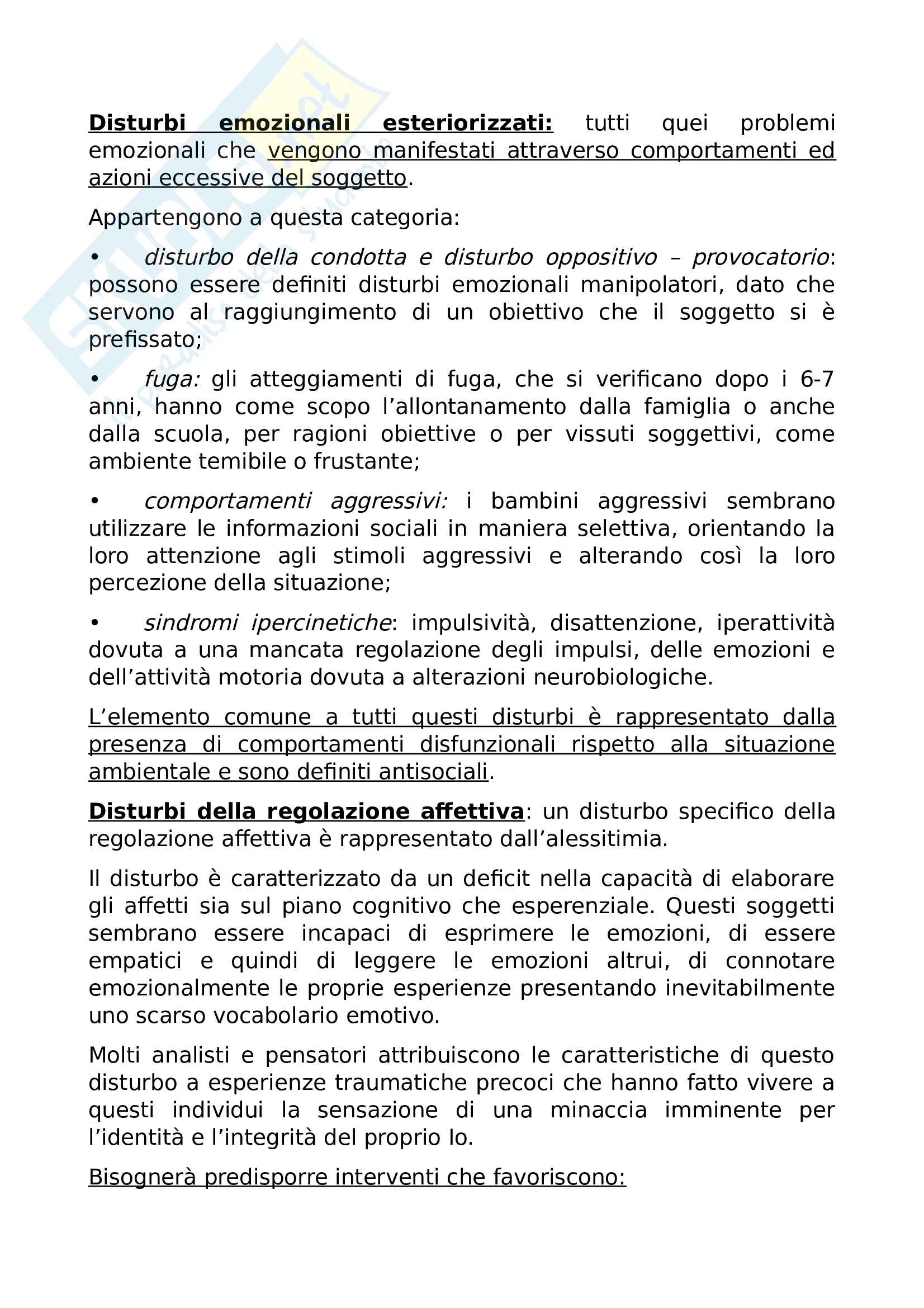 Disturbi emozionali esteriorizzati: tutti quei problemi emozionali che vengono manifestati attraverso comportamenti ed azioni eccessive del soggetto.

Appartengono a questa categoria:

• disturbo della condotta e disturbo oppositivo – provocatorio: possono essere definiti disturbi emozionali manipolatori, dato che servono al raggiungimento di un obiettivo che il soggetto si è prefissato;

• fuga: gli atteggiamenti di fuga, che si verificano dopo i 6-7 anni, hanno come scopo l'allontanamento dalla famiglia o anche dalla scuola, per ragioni obiettive o per vissuti soggettivi, come ambiente temibile o frustante;

• comportamenti aggressivi: i bambini aggressivi sembrano utilizzare le informazioni sociali in maniera selettiva, orientando la loro attenzione agli stimoli aggressivi e alterando così la loro percezione della situazione;

• sindromi ipercinetiche: impulsività, disattenzione, iperattività dovuta a una mancata regolazione degli impulsi, delle emozioni e dell'attività motoria dovuta a alterazioni neurobiologiche.

L'elemento comune a tutti questi disturbi è rappresentato dalla presenza di comportamenti disfunzionali rispetto alla situazione ambientale e sono definiti antisociali.

Disturbi della regolazione affettiva: un disturbo specifico della regolazione affettiva è rappresentato dall'alessitimia.

Il disturbo è caratterizzato da un deficit nella capacità di elaborare gli affetti sia sul piano cognitivo che esperenziale. Questi soggetti sembrano essere incapaci di esprimere le emozioni, di essere empatici e quindi di leggere le emozioni altrui, di connotare emozionalmente le proprie esperienze presentando inevitabilmente uno scarso vocabolario emotivo.

Molti analisti e pensatori attribuiscono le caratteristiche di questo disturbo a esperienze traumatiche precoci che hanno fatto vivere a questi individui la sensazione di una minaccia imminente per l'identità e l'integrità del proprio Io.

Bisognerà predisporre interventi che favoriscono: